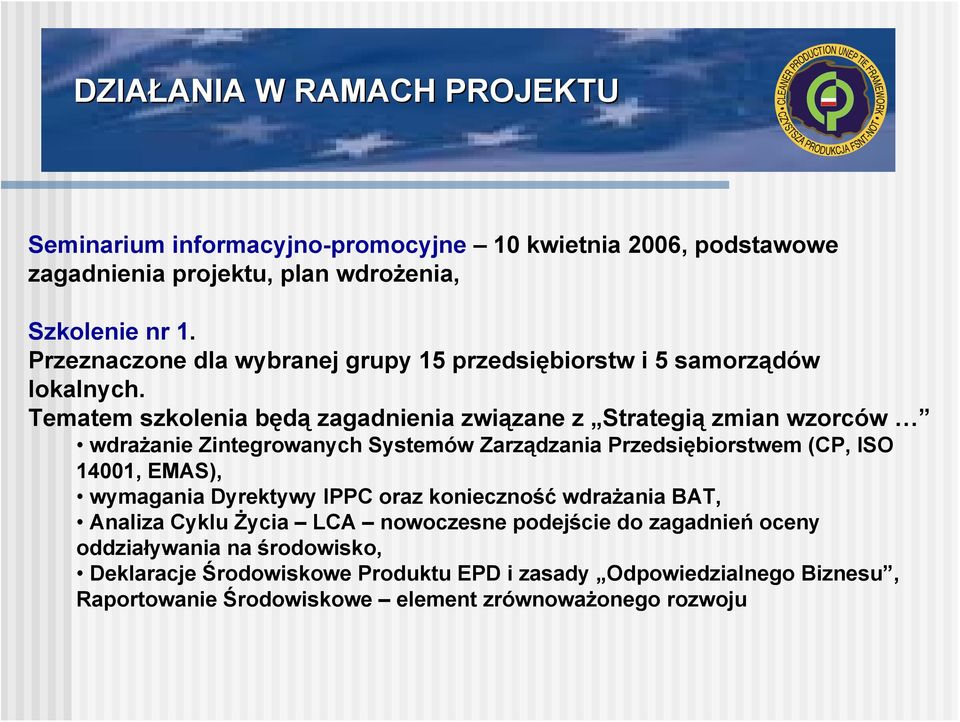 DZIAŁANIA W RAMACH PROJEKTU

CLEANER PRODUCTION UNEP TIE FRAMEWORK
CZYSTSZA PRODUKCJA FSNT-NOT

Seminarium informacyjno-promocyjne – 10 kwietnia 2006, podstawowe zagadnienia projektu, plan wdrożenia,

Szkolenie nr 1.
Przeznaczone dla wybranej grupy 15 przedsiębiorstw i 5 samorządów lokalnych.
Tematem szkolenia będą zagadnienia związane z „Strategią zmian wzorców …”
• wdrażanie Zintegrowanych Systemów Zarządzania Przedsiębiorstwem (CP, ISO 14001, EMAS),
• wymagania Dyrektywy IPPC oraz konieczność wdrażania BAT,
• Analiza Cyklu Życia – LCA – nowoczesne podejście do zagadnień oceny oddziaływania na środowisko,
• Deklaracje Środowiskowe Produktu EPD i zasady „Odpowiedzialnego Biznesu”, Raportowanie Środowiskowe – element zrównoważonego rozwoju